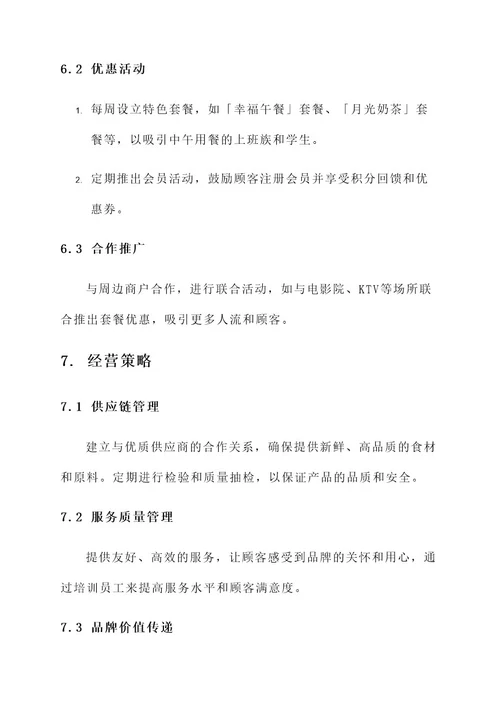 6.2 优惠活动

1. 每周设立特色套餐，如「幸福午餐」套餐、「月光奶茶」套餐等，以吸引中午用餐的上班族和学生。

2. 定期推出会员活动，鼓励顾客注册会员并享受积分回馈和优惠券。

6.3 合作推广

与周边商户合作，进行联合活动，如与电影院、KTV等场所联合推出套餐优惠，吸引更多人流和顾客。

7. 经营策略

7.1 供应链管理

建立与优质供应商的合作关系，确保提供新鲜、高品质的食材和原料。定期进行检验和质量抽检，以保证产品的品质和安全。

7.2 服务质量管理

提供友好、高效的服务，让顾客感受到品牌的关怀和用心，通过培训员工来提高服务水平和顾客满意度。

7.3 品牌价值传递